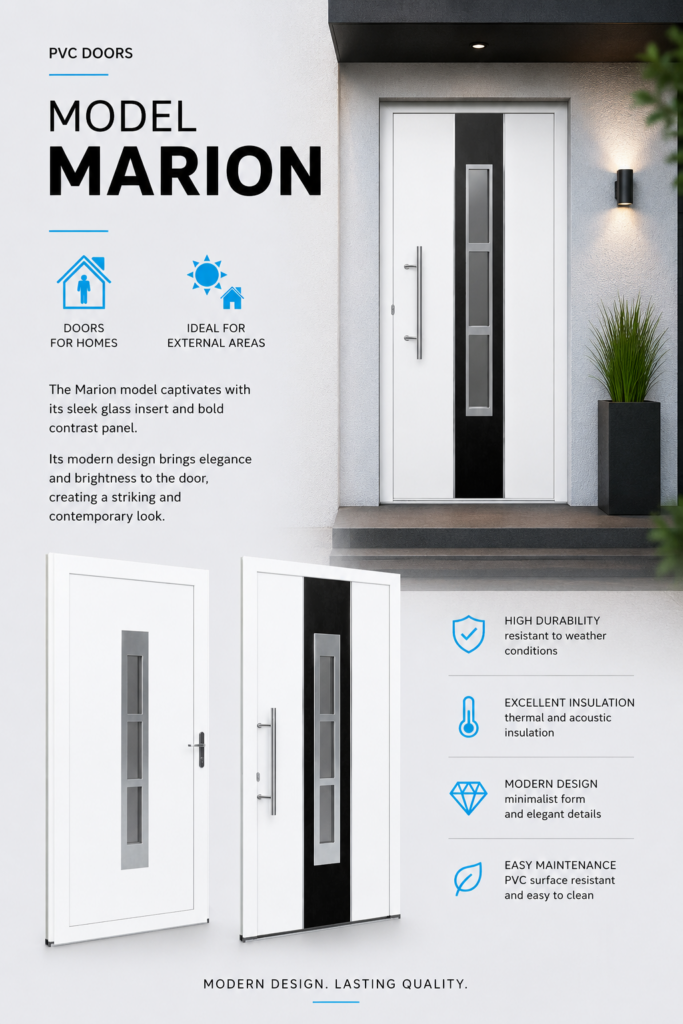 PVC DOORS

MODEL
MARION

DOORS
FOR HOMES

IDEAL FOR
EXTERNAL AREAS

The Marion model captivates with its sleek glass insert and bold contrast panel.

Its modern design brings elegance and brightness to the door, creating a striking and contemporary look.

HIGH DURABILITY
resistant to weather conditions

EXCELLENT INSULATION
thermal and acoustic insulation

MODERN DESIGN
minimalist form
and elegant details

EASY MAINTENANCE
PVC surface resistant
and easy to clean

MODERN DESIGN. LASTING QUALITY.